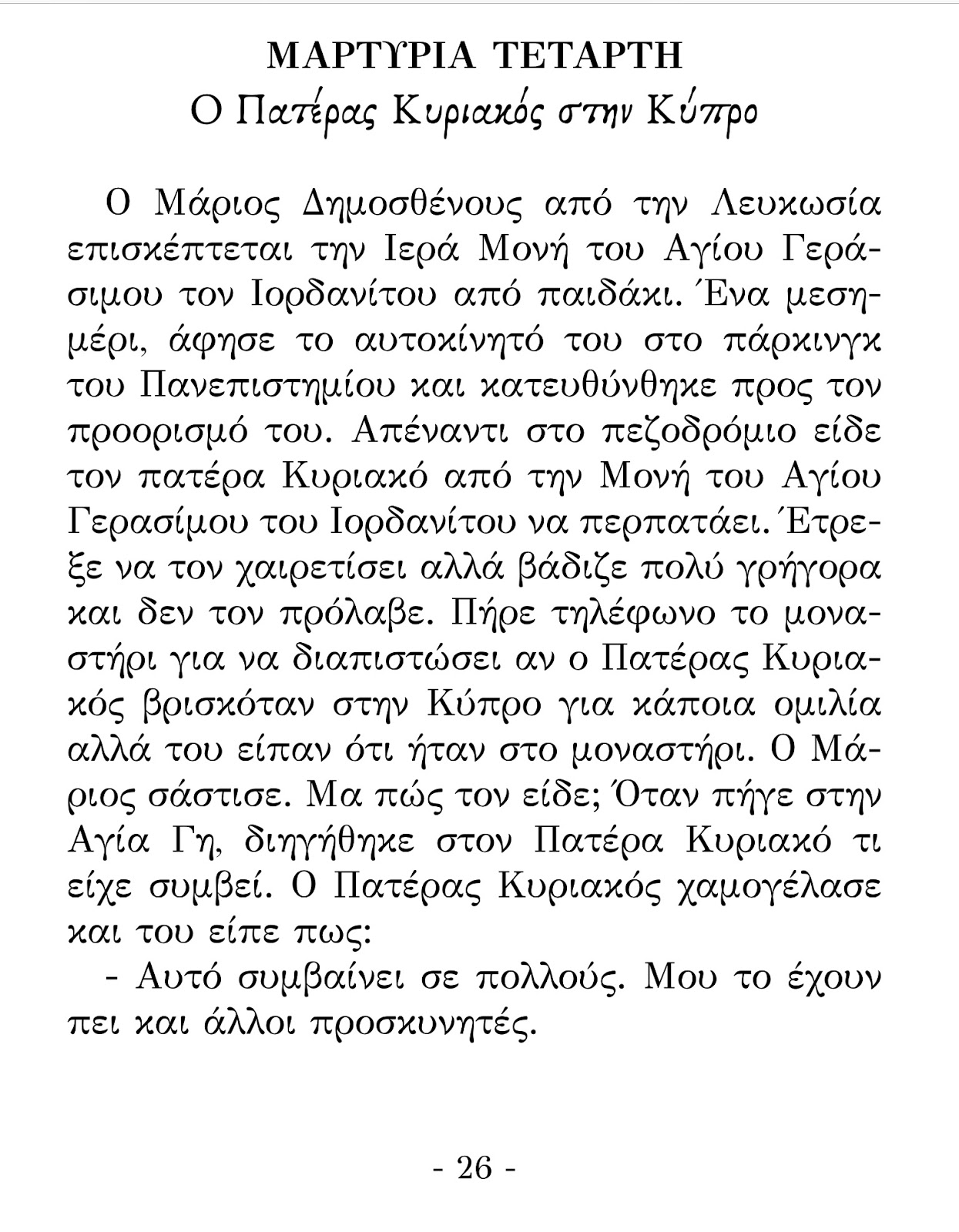 ΜΑΡΤΥΡΙΑ ΤΕΤΑΡΤΗ
Ο Πατέρας Κυριακός στην Κύπρο

Ο Μάριος Δημοσθένους από την Λευκωσία επισκέπτεται την Ιερά Μονή του Αγίου Γεράσιμου τον Ιορδανίτου από παιδάκι. Ένα μεσημέρι, άφησε το αυτοκίνητό του στο πάρκινγκ του Πανεπιστημίου και κατευθύνθηκε προς τον προορισμό του. Απέναντι στο πεζοδρόμιο είδε τον πατέρα Κυριακό από την Μονή του Αγίου Γερασίμου του Ιορδανίτου να περπατάει. Έτρεξε να τον χαιρετίσει αλλά βάδιζε πολύ γρήγορα και δεν τον πρόλαβε. Πήρε τηλέφωνο το μοναστήρι για να διαπιστώσει αν ο Πατέρας Κυριακός βρισκόταν στην Κύπρο για κάποια ομιλία αλλά του είπαν ότι ήταν στο μοναστήρι. Ο Μάριος σάστισε. Μα πώς τον είδε; Όταν πήγε στην Αγία Γη, διηγήθηκε στον Πατέρα Κυριακό τι είχε συμβεί. Ο Πατέρας Κυριακός χαμογέλασε και του είπε πως:

- Αυτό συμβαίνει σε πολλούς. Μου το έχουν πει και άλλοι προσκυνητές.

- 26 -